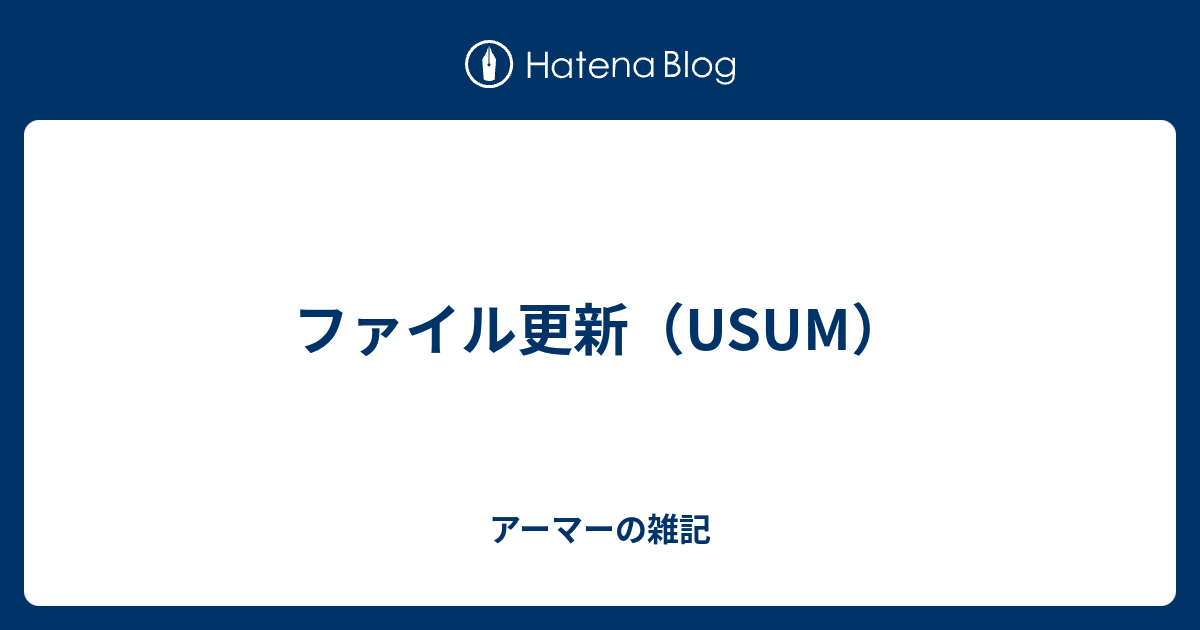 Hatena Blog

ファイル更新（USUM）

アーマーの雑記